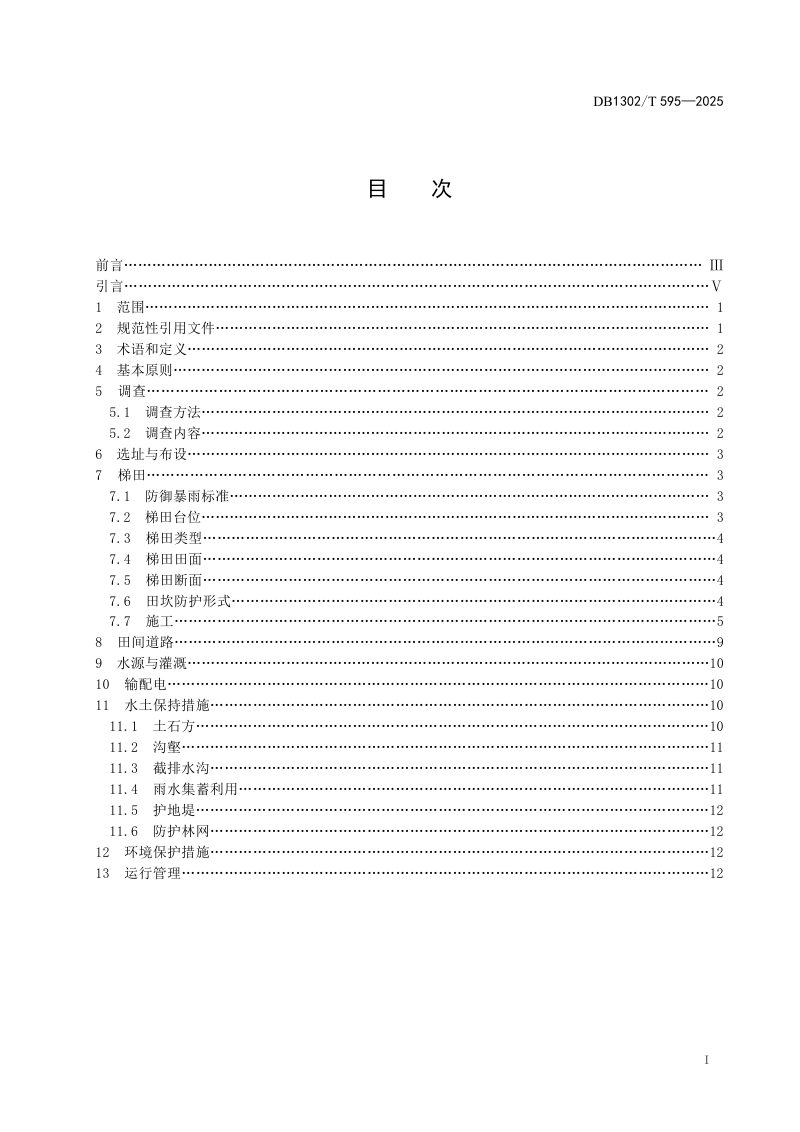 DB1302/T 595—2025

目 次

前言 III
引言 V
1 范围 1
2 规范性引用文件 1
3 术语和定义 2
4 基本原则 2
5 调查 2
5.1 调查方法 2
5.2 调查内容 2
6 选址与布设 3
7 梯田 3
7.1 防御暴雨标准 3
7.2 梯田台位 3
7.3 梯田类型 4
7.4 梯田田面 4
7.5 梯田断面 4
7.6 田坎防护形式 4
7.7 施工 5
8 田间道路 9
9 水源与灌溉 10
10 输配电 10
11 水土保持措施 10
11.1 土石方 10
11.2 沟壑 11
11.3 截排水沟 11
11.4 雨水集蓄利用 11
11.5 护地堤 12
11.6 防护林网 12
12 环境保护措施 12
13 运行管理 12

I